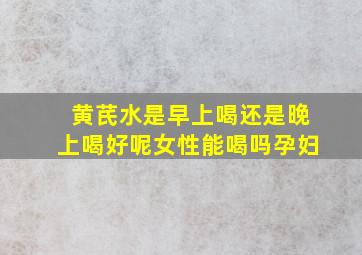 黄芪水是早上喝还是晚上喝好呢女性能喝吗孕妇